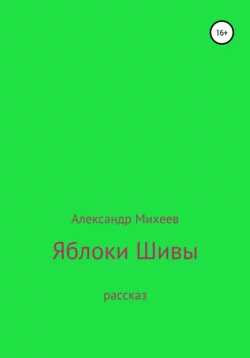 16+

Александр Михеев

Яблоки Шивы

рассказ